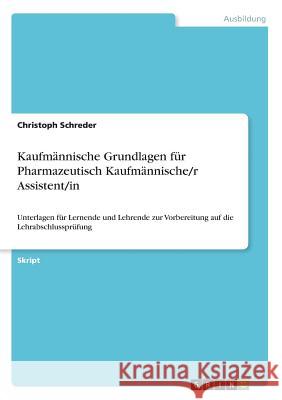 Ausbildung

Christoph Schreder

Kaufmännische Grundlagen für Pharmazeutisch Kaufmännische/r Assistent/in

Unterlagen für Lernende und Lehrende zur Vorbereitung auf die Lehrabschlussprüfung

Skript

Kraina Książek